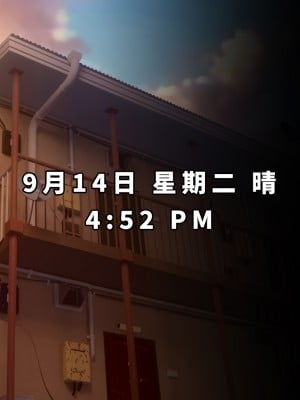 9月14日 星期二 晴
4:52 PM